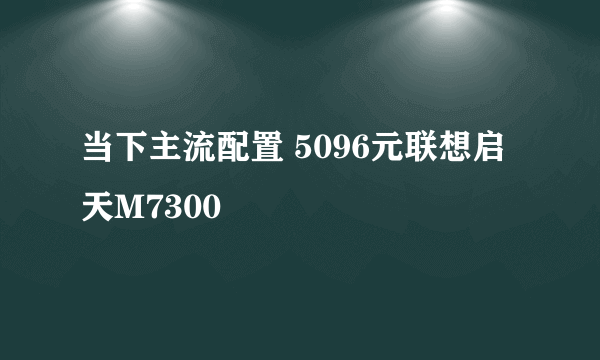 当下主流配置 5096元联想启天M7300